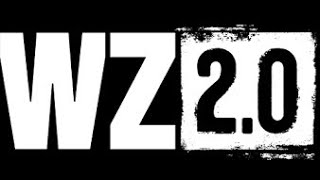 WZ 2.0